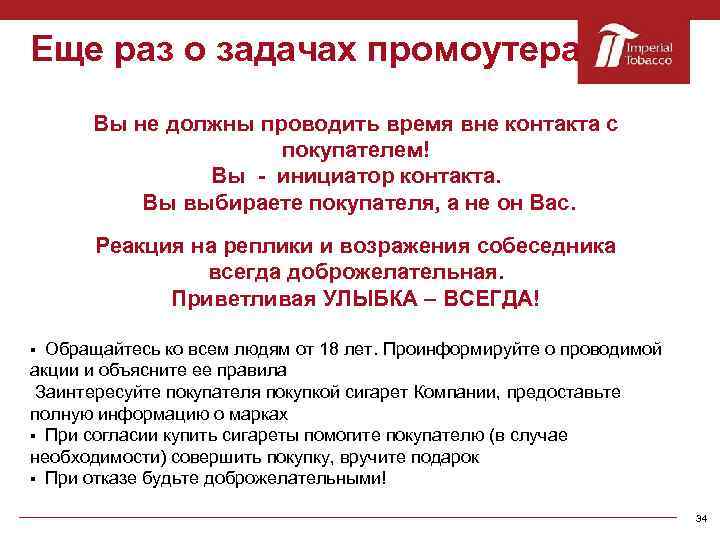 Еще раз о задачах промоутера

Imperial Tobacco

Вы не должны проводить время вне контакта с покупателем!
Вы - инициатор контакта.
Вы выбираете покупателя, а не он Вас.

Реакция на реплики и возражения собеседника всегда доброжелательная.
Приветливая УЛЫБКА – ВСЕГДА!

▪ Обращайтесь ко всем людям от 18 лет. Проинформируйте о проводимой акции и объясните ее правила
Заинтересуйте покупателя покупкой сигарет Компании, предоставьте полную информацию о марках
▪ При согласии купить сигареты помогите покупателю (в случае необходимости) совершить покупку, вручите подарок
▪ При отказе будьте доброжелательными!

34